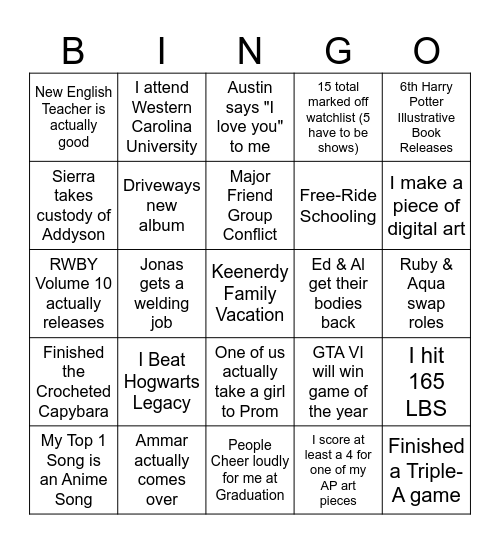 | B | I | N | G | O |
|---|---|---|---|---|
| New English Teacher is actually good | I attend Western Carolina University | Austin says "I love you" to me | 15 total marked off watchlist (5 have to be shows) | 6th Harry Potter Illustrative Book Releases |
| Sierra takes custody of Addyson | Driveways new album | Major Friend Group Conflict | Free-Ride Schooling | I make a piece of digital art |
| RWBY Volume 10 actually releases | Jonas gets a welding job | Keenerdy Family Vacation | Ed & Al get their bodies back | Ruby & Aqua swap roles |
| Finished the Crocheted Capybara | I Beat Hogwarts Legacy | One of us actually take a girl to Prom | GTA VI will win game of the year | I hit 165 LBS |
| My Top 1 Song is an Anime Song | Ammar actually comes over | People Cheer loudly for me at Graduation | I score at least a 4 for one of my AP art pieces | Finished a Triple-A game |